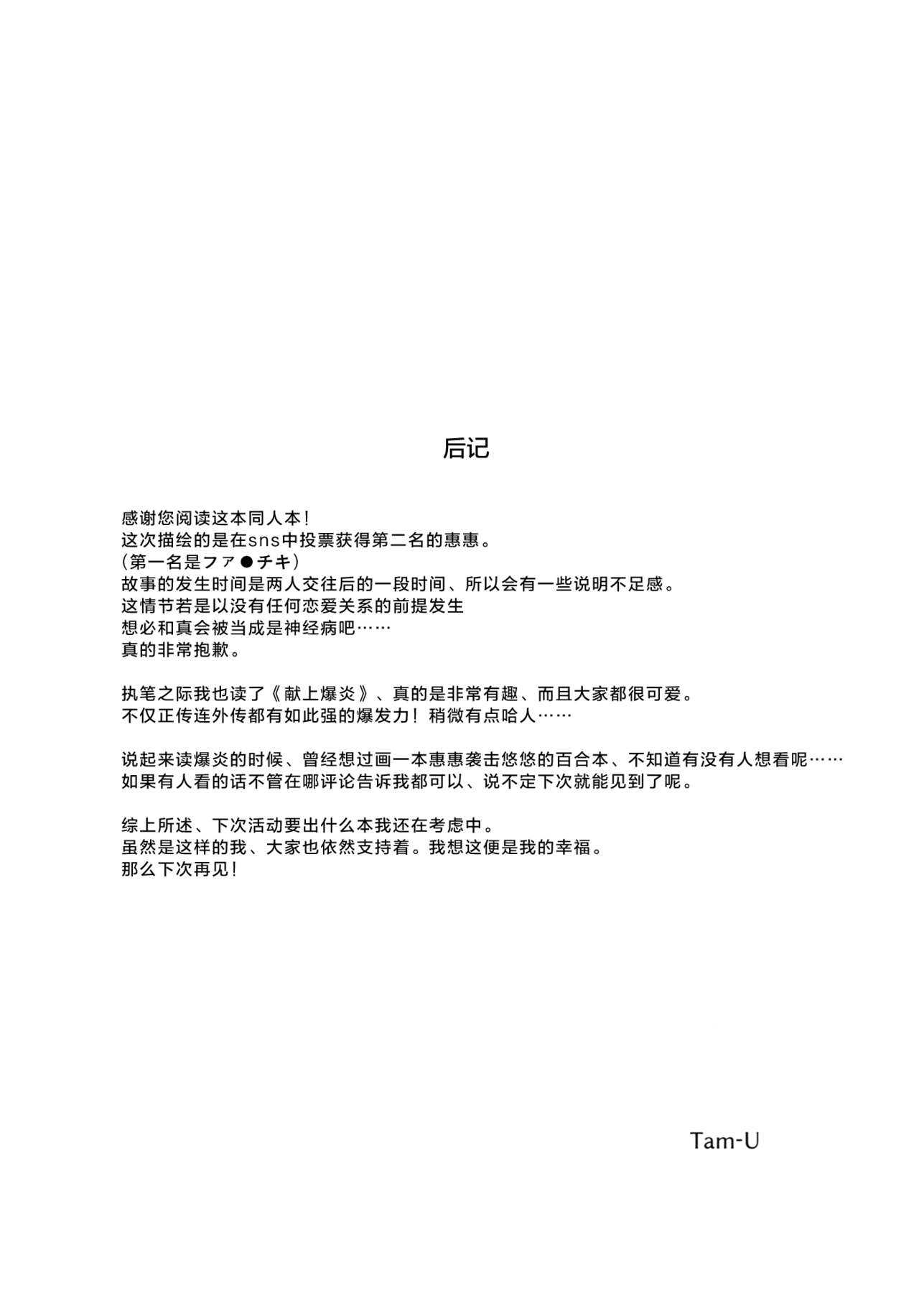 后记

感谢您阅读这本同人本！
这次描绘的是在sns中投票获得第二名的惠惠。
（第一名是ファ●チキ）
故事的发生时间是两人交往后的一段时间、所以会有一些说明不足感。
这情节若是以没有任何恋爱关系的前提发生
想必和真会被当成是神经病吧……
真的非常抱歉。

执笔之际我也读了《献上爆炎》、真的是非常有趣、而且大家都很可爱。
不仅正传连外传都有如此强的爆发力！稍微有点哈人……

说起来读爆炎的时候、曾经想过画一本惠惠袭击悠悠的百合本、不知道有没有人想看呢……
如果有人看的话不管在哪评论告诉我都可以、说不定下次就能见到了呢。

综上所述、下次活动要出什么本我还在考虑中。
虽然是这样的我、大家也依然支持着。我想这便是我的幸福。
那么下次再见！

Tam-U